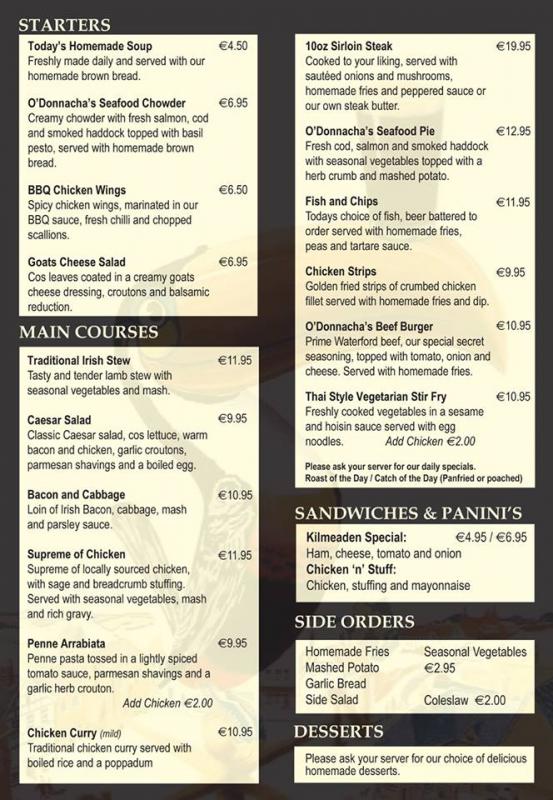 STARTERS

Today's Homemade Soup €4.50
Freshly made daily and served with our homemade brown bread.

O'Donnacha's Seafood Chowder €6.95
Creamy chowder with fresh salmon, cod and smoked haddock topped with basil pesto, served with homemade brown bread.

BBQ Chicken Wings €6.50
Spicy chicken wings, marinated in our BBQ sauce, fresh chilli and chopped scallions.

Goats Cheese Salad €6.95
Cos leaves coated in a creamy goats cheese dressing, croutons and balsamic reduction.

MAIN COURSES

Traditional Irish Stew €11.95
Tasty and tender lamb stew with seasonal vegetables and mash.

Caesar Salad €9.95
Classic Caesar salad, cos lettuce, warm bacon and chicken, garlic croutons, parmesan shavings and a boiled egg.

Bacon and Cabbage €10.95
Loin of Irish Bacon, cabbage, mash and parsley sauce.

Supreme of Chicken €11.95
Supreme of locally sourced chicken, with sage and breadcrumb stuffing. Served with seasonal vegetables, mash and rich gravy.

Penne Arrabiata €9.95
Penne pasta tossed in a lightly spiced tomato sauce, parmesan shavings and a garlic herb crouton.
Add Chicken €2.00

Chicken Curry (mild) €10.95
Traditional chicken curry served with boiled rice and a poppadum

10oz Sirloin Steak €19.95
Cooked to your liking, served with sautéed onions and mushrooms, homemade fries and peppered sauce or our own steak butter.

O'Donnacha's Seafood Pie €12.95
Fresh cod, salmon and smoked haddock with seasonal vegetables topped with a herb crumb and mashed potato.

Fish and Chips €11.95
Todays choice of fish, beer battered to order served with homemade fries, peas and tartare sauce.

Chicken Strips €9.95
Golden fried strips of crumbed chicken fillet served with homemade fries and dip.

O'Donnacha's Beef Burger €10.95
Prime Waterford beef, our special secret seasoning, topped with tomato, onion and cheese. Served with homemade fries.

Thai Style Vegetarian Stir Fry €10.95
Freshly cooked vegetables in a sesame and hoisin sauce served with egg noodles. Add Chicken €2.00

Please ask your server for our daily specials.
Roast of the Day / Catch of the Day (Panfried or poached)

SANDWICHES & PANINI'S

Kilmeaden Special: €4.95 / €6.95
Ham, cheese, tomato and onion
Chicken 'n' Stuff:
Chicken, stuffing and mayonnaise

SIDE ORDERS

Homemade Fries
Mashed Potato
Garlic Bread
Side Salad
Seasonal Vegetables
€2.95
Coleslaw €2.00

DESSERTS

Please ask your server for our choice of delicious homemade desserts.